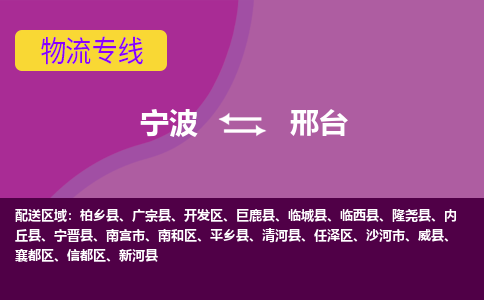 物流专线

宁波 邢台

配送区域：柏乡县、广宗县、开发区、巨鹿县、临城县、临西县、隆尧县、内丘县、宁晋县、南宫市、南和区、平乡县、清河县、任泽区、沙河市、威县、襄都区、信都区、新河县